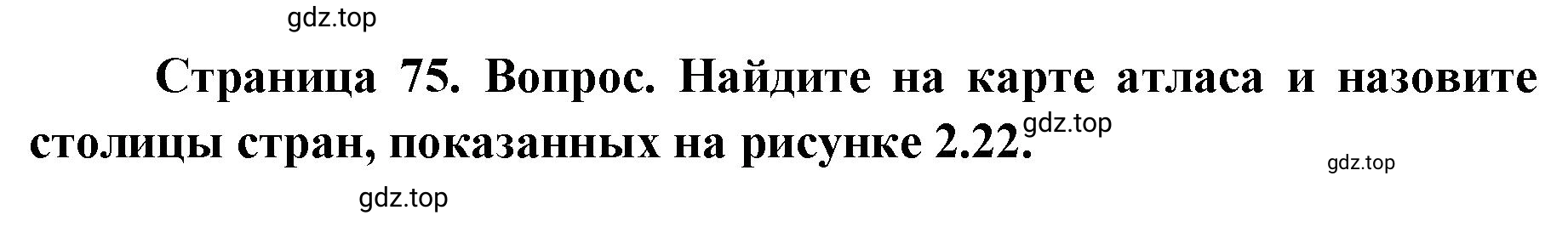 gdz.top

Страница 75. Вопрос. Найдите на карте атласа и назовите столицы стран, показанных на рисунке 2.22.

gdz.top

gdz.top

gdz.top